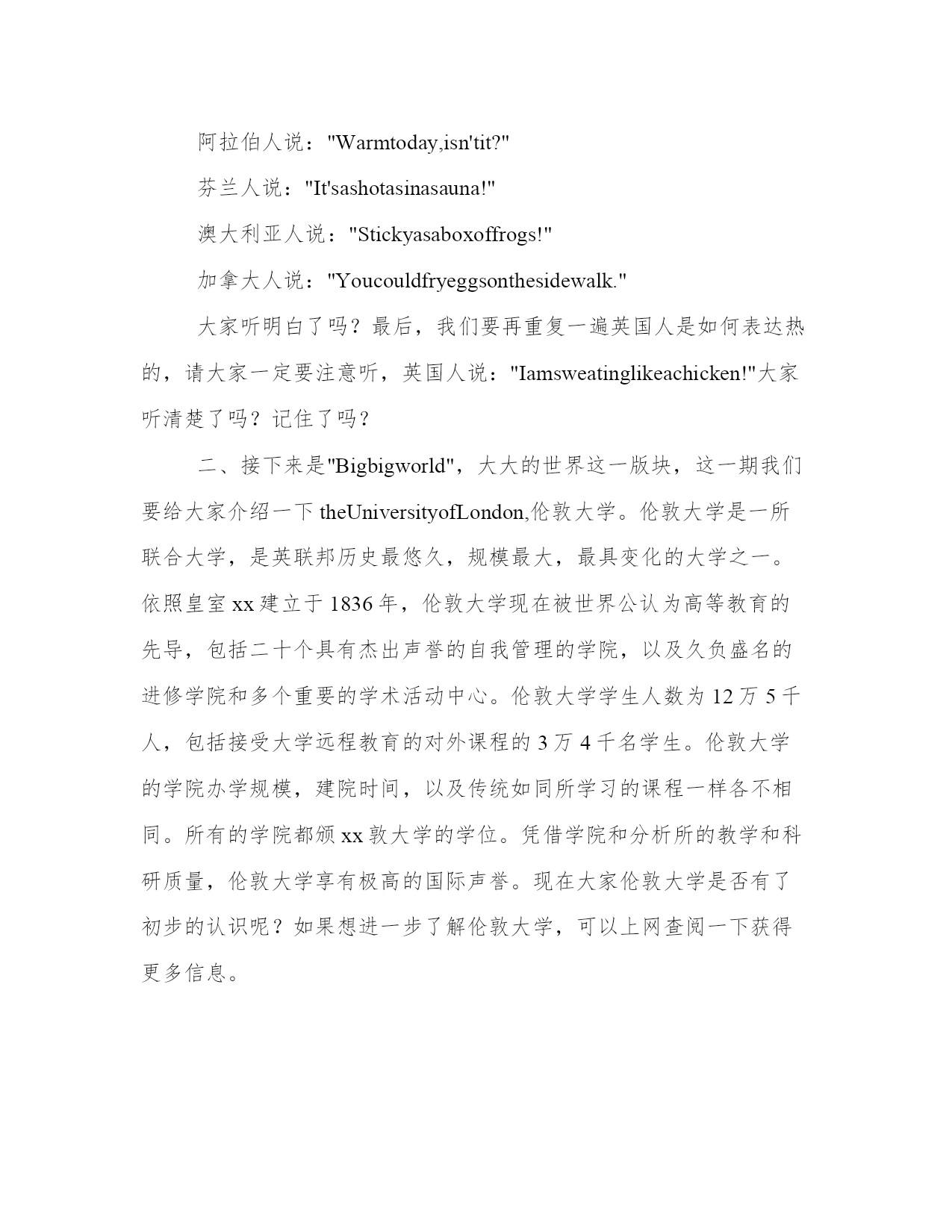 阿拉伯人说："Warmtoday,isn'tit?"

芬兰人说："It'sashotasinasauna!"

澳大利亚人说："Stickyasaboxoffrogs!"

加拿大人说："Youcouldfryeggsonthesidewalk."

大家听明白了吗？最后，我们要再重复一遍英国人是如何表达热的，请大家一定要注意听，英国人说："Iamsweatinglikeachicken!"大家听清楚了吗？记住了吗？

二、接下来是"Bigbigworld"，大大的世界这一版块，这一期我们要给大家介绍一下 theUniversityofLondon,伦敦大学。伦敦大学是一所联合大学，是英联邦历史最悠久，规模最大，最具变化的大学之一。依照皇室 xx 建立于 1836 年，伦敦大学现在被世界公认为高等教育的先导，包括二十个具有杰出声誉的自我管理的学院，以及久负盛名的进修学院和多个重要的学术活动中心。伦敦大学学生人数为 12 万 5 千人，包括接受大学远程教育的对外课程的 3 万 4 千名学生。伦敦大学的学院办学规模，建院时间，以及传统如同所学习的课程一样各不相同。所有的学院都颁 xx 敦大学的学位。凭借学院和分析所的教学和科研质量，伦敦大学享有极高的国际声誉。现在大家伦敦大学是否有了初步的认识呢？如果想进一步了解伦敦大学，可以上网查阅一下获得更多信息。